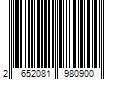 2 652081 980900